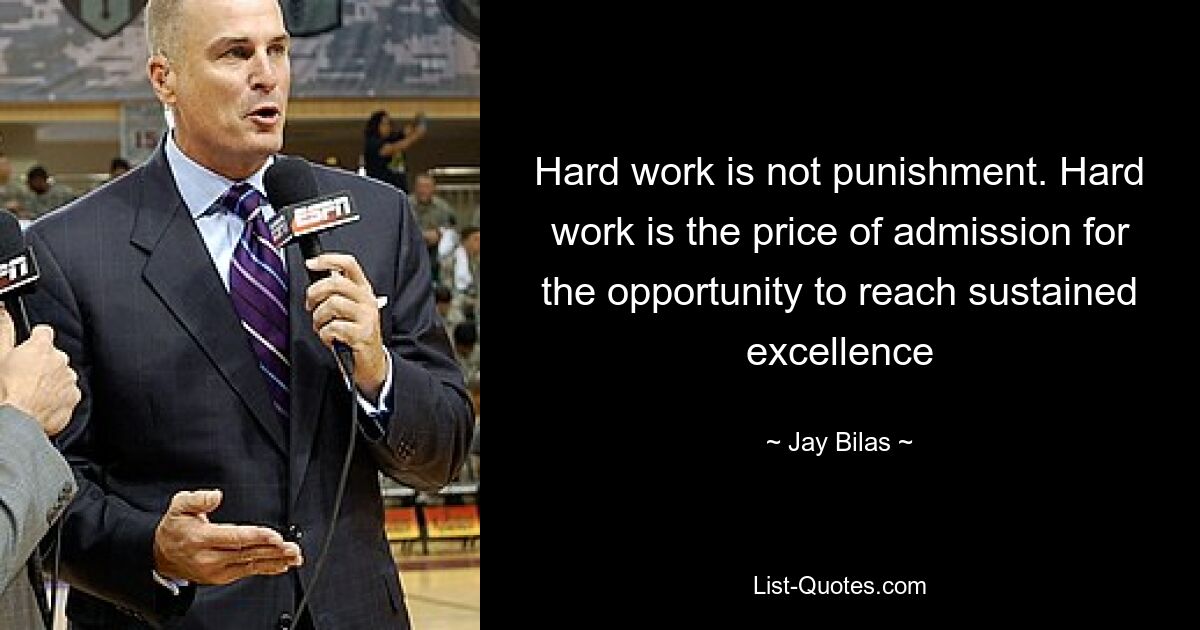 ESPN

ESPN

Hard work is not punishment. Hard work is the price of admission for the opportunity to reach sustained excellence

~ Jay Bilas ~

List-Quotes.com